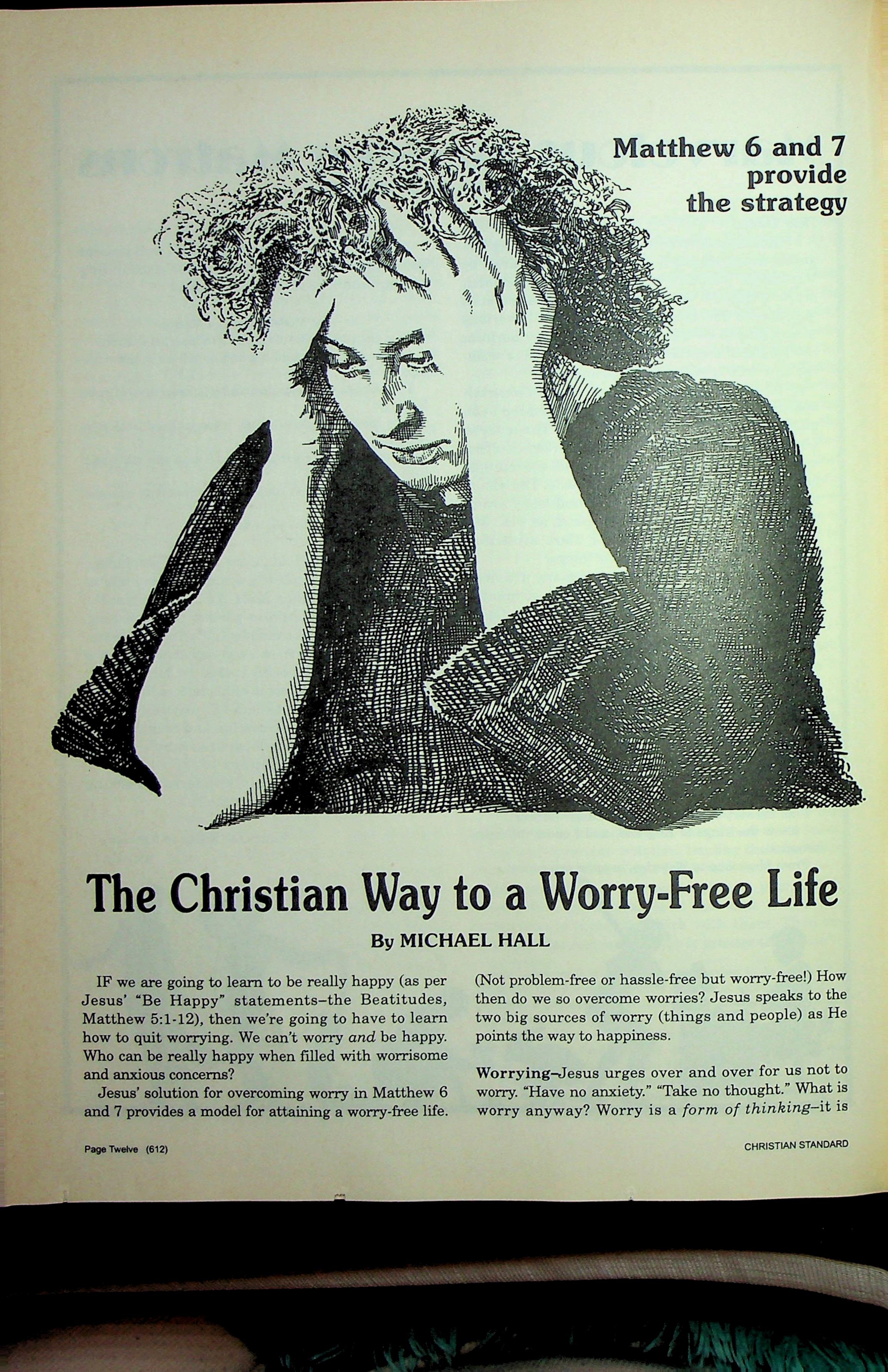 Matthew 6 and 7
provide
the strategy

The Christian Way to a Worry-Free Life

By MICHAEL HALL

IF we are going to learn to be really happy (as per Jesus' "Be Happy" statements–the Beatitudes, Matthew 5:1-12), then we're going to have to learn how to quit worrying. We can't worry and be happy. Who can be really happy when filled with worrisome and anxious concerns?

Jesus' solution for overcoming worry in Matthew 6 and 7 provides a model for attaining a worry-free life. (Not problem-free or hassle-free but worry-free!) How then do we so overcome worries? Jesus speaks to the two big sources of worry (things and people) as He points the way to happiness.

Worrying–Jesus urges over and over for us not to worry. "Have no anxiety." "Take no thought." What is worry anyway? Worry is a form of thinking–it is

Page Twelve (612)

CHRISTIAN STANDARD